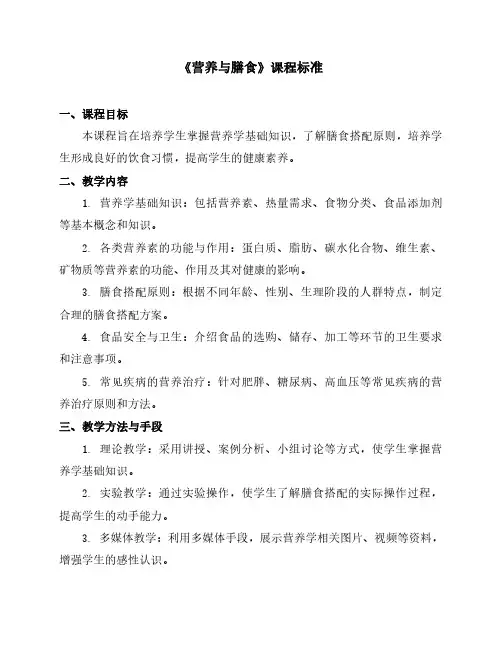 《营养与膳食》课程标准

一、课程目标

本课程旨在培养学生掌握营养学基础知识，了解膳食搭配原则，培养学生形成良好的饮食习惯，提高学生的健康素养。

二、教学内容

1. 营养学基础知识：包括营养素、热量需求、食物分类、食品添加剂等基本概念和知识。

2. 各类营养素的功能与作用：蛋白质、脂肪、碳水化合物、维生素、矿物质等营养素的功能、作用及其对健康的影响。

3. 膳食搭配原则：根据不同年龄、性别、生理阶段的人群特点，制定合理的膳食搭配方案。

4. 食品安全与卫生：介绍食品的选购、储存、加工等环节的卫生要求和注意事项。

5. 常见疾病的营养治疗：针对肥胖、糖尿病、高血压等常见疾病的营养治疗原则和方法。

三、教学方法与手段

1. 理论教学：采用讲授、案例分析、小组讨论等方式，使学生掌握营养学基础知识。

2. 实验教学：通过实验操作，使学生了解膳食搭配的实际操作过程，提高学生的动手能力。

3. 多媒体教学：利用多媒体手段，展示营养学相关图片、视频等资料，增强学生的感性认识。